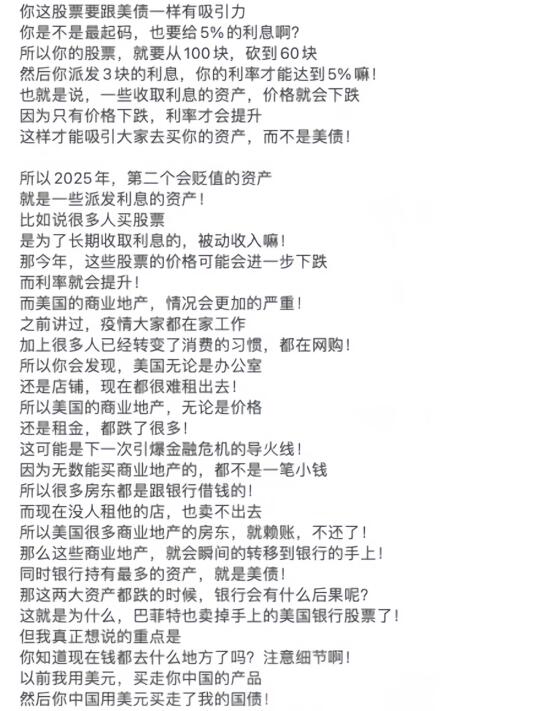 你这股票要跟美债一样有吸引力
你是不是最起码，也要给5%的利息啊？
所以你的股票，就要从100块，砍到60块
然后你派发3块的利息，你的利率才能达到5%嘛！
也就是说，一些收取利息的资产，价格就会下跌
因为只有价格下跌，利率才会提升
这样才能吸引大家去买你的资产，而不是美债！

所以2025年，第二个会贬值的资产
就是一些派发利息的资产！
比如说很多人买股票
是为了长期收取利息的，被动收入嘛！
那今年，这些股票的价格可能会进一步下跌
而利率就会提升！
而美国的商业地产，情况会更加的严重！
之前讲过，疫情大家都在家工作
加上很多人已经转变了消费的习惯，都在网购！
所以你会发现，美国无论是办公室
还是店铺，现在都很难租出去！
所以美国的商业地产，无论是价格
还是租金，都跌了很多！
这可能是下一次引爆金融危机的导火线！
因为无数能买商业地产的，都不是一笔小钱
所以很多房东都是跟银行借钱的！
而现在没人租他的店，也卖不出去
所以美国很多商业地产的房东，就赖账，不还了！
那么这些商业地产，就会瞬间的转移到银行的手上！
同时银行持有最多的资产，就是美债！
那这两大资产都跌的时候，银行会有什么后果呢？
这就是为什么，巴菲特也卖掉手上的美国银行股票了！
但我真正想说的重点是
你知道现在钱都去什么地方了吗？注意细节啊！
以前我用美元，买走你中国的产品
然后你中国用美元买走了我的国债！